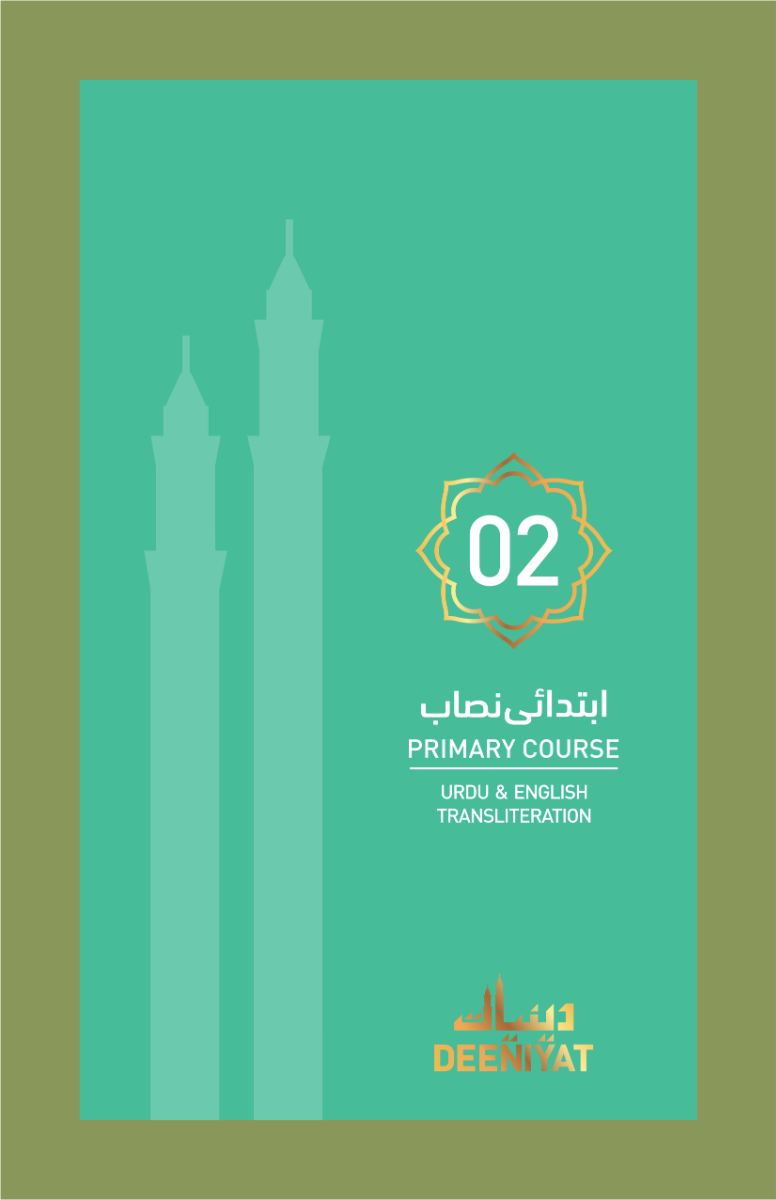 02

ابتدائی نصاب

PRIMARY COURSE

URDU & ENGLISH
TRANSLITERATION

دینیات
DEENIYAT